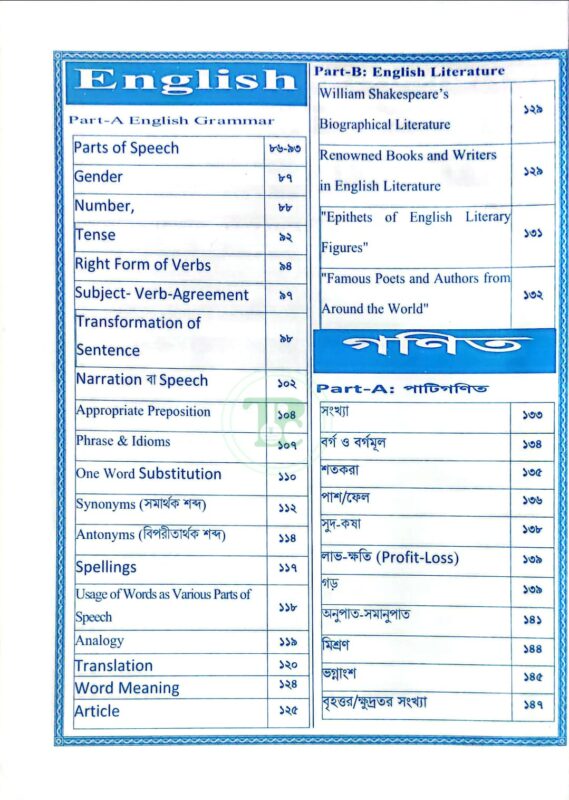 English

Part-A English Grammar

| Parts of Speech | ৮৬-৯৩ |
|---|---|
| Gender | ৮৭ |
| Number, | ৮৮ |
| Tense | ৯২ |
| Right Form of Verbs | ৯৪ |
| Subject- Verb-Agreement | ৯৭ |
| Transformation of Sentence | ৯৮ |
| Narration বা Speech | ১০২ |
| Appropriate Preposition | ১০৪ |
| Phrase & Idioms | ১০৭ |
| One Word Substitution | ১১০ |
| Synonyms (সমার্থক শব্দ) | ১১২ |
| Antonyms (বিপরীতার্থক শব্দ) | ১১৪ |
| Spellings | ১১৭ |
| Usage of Words as Various Parts of Speech | ১১৮ |
| Analogy | ১১৯ |
| Translation | ১২০ |
| Word Meaning | ১২৪ |
| Article | ১২৫ |

Part-B: English Literature

| William Shakespeare's Biographical Literature | ১২৯ |
|---|---|
| Renowned Books and Writers in English Literature | ১২৯ |
| "Epithets of English Literary Figures" | ১৩১ |
| "Famous Poets and Authors from Around the World" | ১৩২ |

গণিত

Part-A: পাটিগণিত

| সংখ্যা | ১৩৩ |
|---|---|
| বর্গ ও বর্গমূল | ১৩৪ |
| শতকরা | ১৩৫ |
| পাশ/ফেল | ১৩৬ |
| সুদ-কষা | ১৩৮ |
| লাভ-ক্ষতি (Profit-Loss) | ১৩৯ |
| গড় | ১৩৯ |
| অনুপাত-সমানুপাত | ১৪১ |
| মিশ্রণ | ১৪৪ |
| ভগ্নাংশ | ১৪৫ |
| বৃহত্তর/ক্ষুদ্রতর সংখ্যা | ১৪৭ |